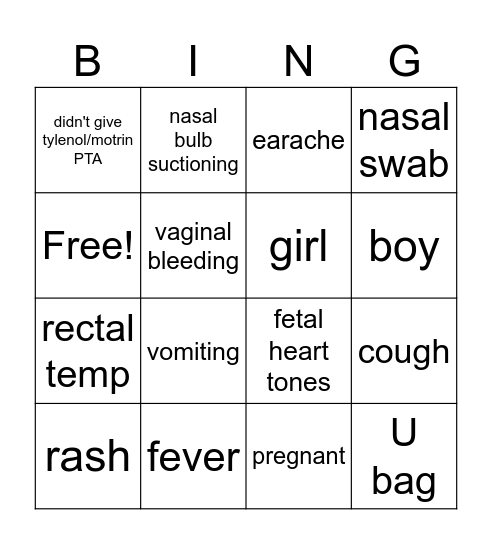 | B | I | N | G |
|---|---|---|---|
| didn't give tylenol/motrin PTA | nasal bulb suctioning | earache | nasal swab |
| Free! | vaginal bleeding | girl | boy |
| rectal temp | vomiting | fetal heart tones | cough |
| rash | fever | pregnant | U bag |